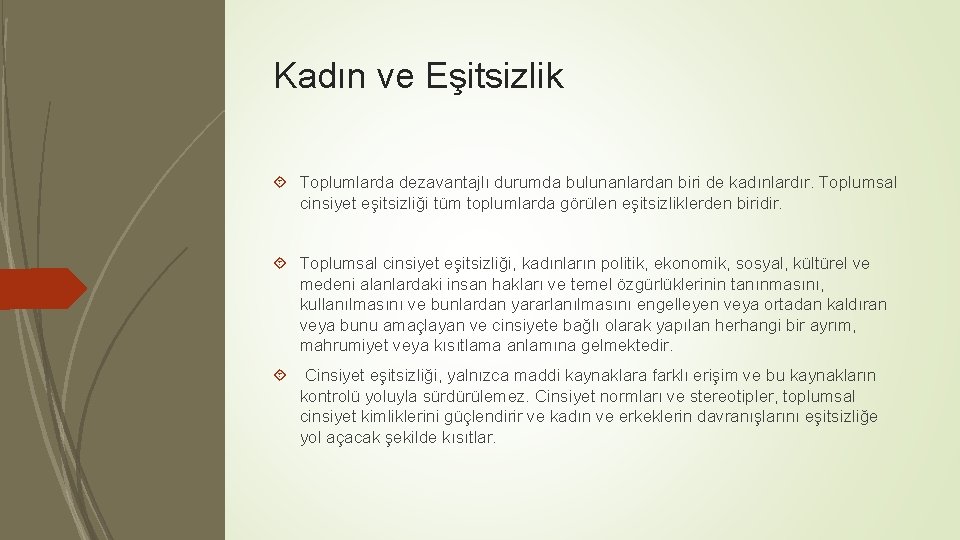 Kadın ve Eşitsizlik

Toplumlarda dezavantajlı durumda bulunanlardan biri de kadınlardır. Toplumsal cinsiyet eşitsizliği tüm toplumlarda görülen eşitsizliklerden biridir.

Toplumsal cinsiyet eşitsizliği, kadınların politik, ekonomik, sosyal, kültürel ve medeni alanlardaki insan hakları ve temel özgürlüklerinin tanınmasını, kullanılmasını ve bunlardan yararlanılmasını engelleyen veya ortadan kaldıran veya bunu amaçlayan ve cinsiyete bağlı olarak yapılan herhangi bir ayrım, mahrumiyet veya kısıtlama anlamına gelmektedir.

Cinsiyet eşitsizliği, yalnızca maddi kaynaklara farklı erişim ve bu kaynakların kontrolü yoluyla sürdürülemez. Cinsiyet normları ve stereotipler, toplumsal cinsiyet kimliklerini güçlendirir ve kadın ve erkeklerin davranışlarını eşitsizliğe yol açacak şekilde kısıtlar.